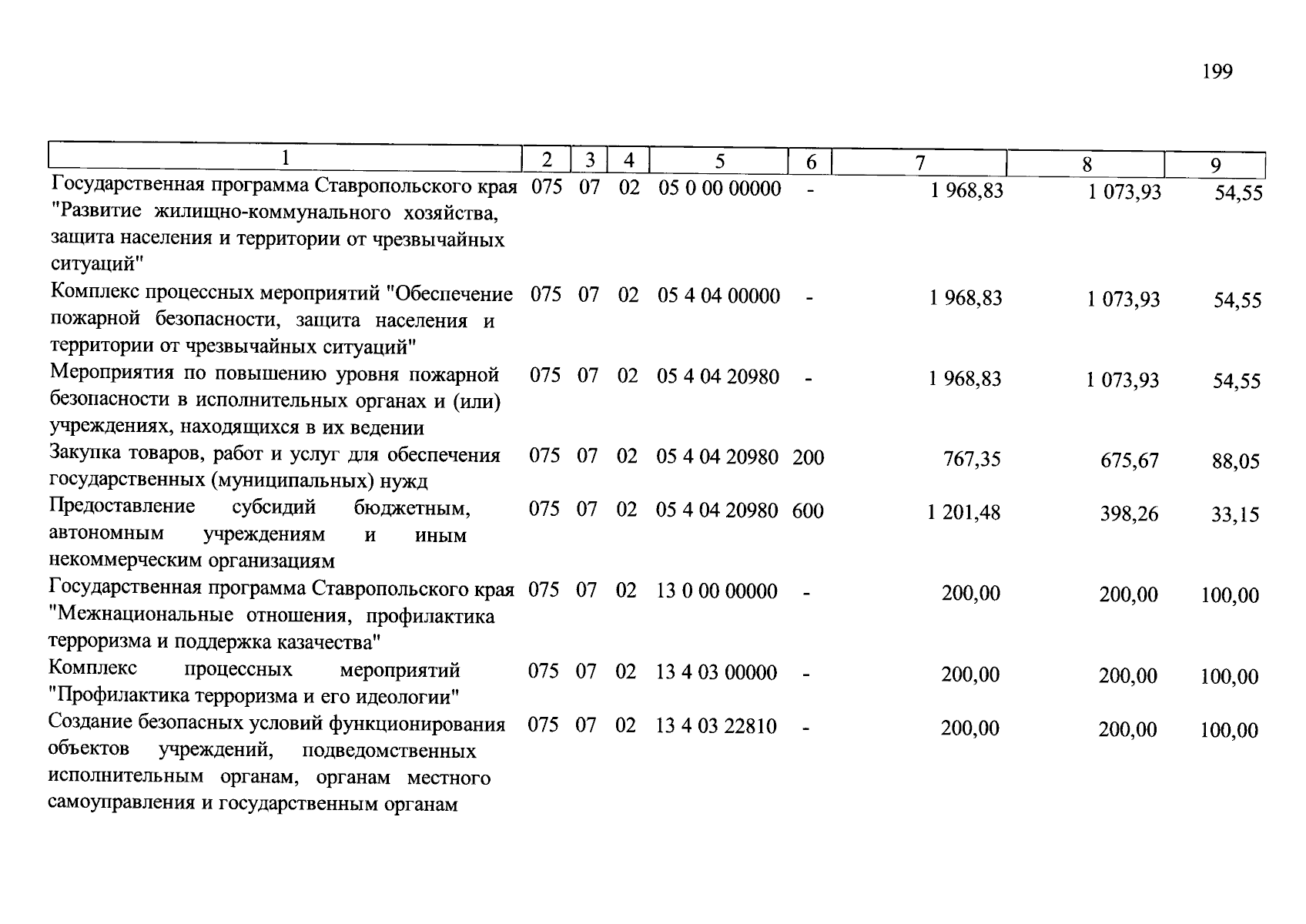 199

| 1 | 2 | 3 | 4 | 5 | 6 | 7 | 8 | 9 |
|---|---|---|---|---|---|---|---|---|
| Государственная программа Ставропольского края "Развитие жилищно-коммунального хозяйства, защита населения и территории от чрезвычайных ситуаций" | 075 | 07 | 02 | 05 0 00 00000 | - | 1 968,83 | 1 073,93 | 54,55 |
| Комплекс процессных мероприятий "Обеспечение пожарной безопасности, защита населения и территории от чрезвычайных ситуаций" | 075 | 07 | 02 | 05 4 04 00000 | - | 1 968,83 | 1 073,93 | 54,55 |
| Мероприятия по повышению уровня пожарной безопасности в исполнительных органах и (или) учреждениях, находящихся в их ведении | 075 | 07 | 02 | 05 4 04 20980 | - | 1 968,83 | 1 073,93 | 54,55 |
| Закупка товаров, работ и услуг для обеспечения государственных (муниципальных) нужд | 075 | 07 | 02 | 05 4 04 20980 | 200 | 767,35 | 675,67 | 88,05 |
| Предоставление субсидий бюджетным, автономным учреждениям и иным некоммерческим организациям | 075 | 07 | 02 | 05 4 04 20980 | 600 | 1 201,48 | 398,26 | 33,15 |
| Государственная программа Ставропольского края "Межнациональные отношения, профилактика терроризма и поддержка казачества" | 075 | 07 | 02 | 13 0 00 00000 | - | 200,00 | 200,00 | 100,00 |
| Комплекс процессных мероприятий "Профилактика терроризма и его идеологии" | 075 | 07 | 02 | 13 4 03 00000 | - | 200,00 | 200,00 | 100,00 |
| Создание безопасных условий функционирования объектов учреждений, подведомственных исполнительным органам, органам местного самоуправления и государственным органам | 075 | 07 | 02 | 13 4 03 22810 | - | 200,00 | 200,00 | 100,00 |